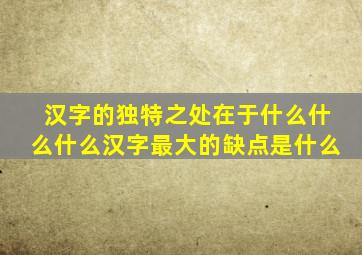 汉字的独特之处在于什么什么什么汉字最大的缺点是什么